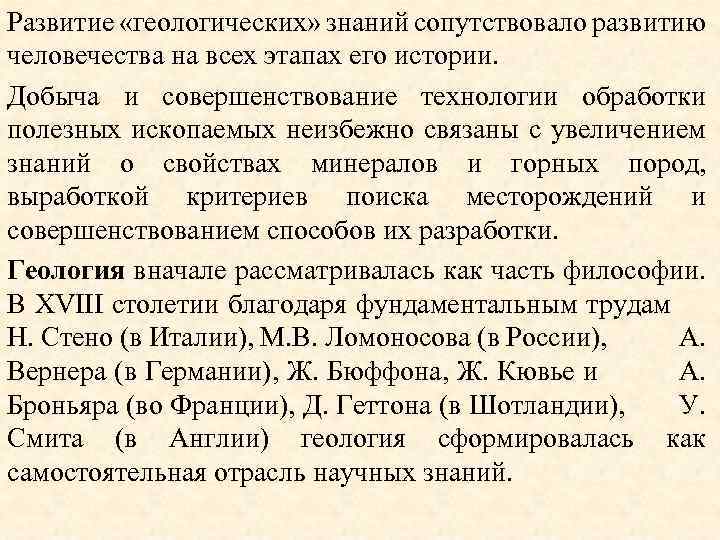 Развитие «геологических» знаний сопутствовало развитию человечества на всех этапах его истории.

Добыча и совершенствование технологии обработки полезных ископаемых неизбежно связаны с увеличением знаний о свойствах минералов и горных пород, выработкой критериев поиска месторождений и совершенствованием способов их разработки.

Геология вначале рассматривалась как часть философии. В XVIII столетии благодаря фундаментальным трудам Н. Стено (в Италии), М.В. Ломоносова (в России), А. Вернера (в Германии), Ж. Бюффона, Ж. Кювье и А. Броньяра (во Франции), Д. Геттона (в Шотландии), У. Смита (в Англии) геология сформировалась как самостоятельная отрасль научных знаний.